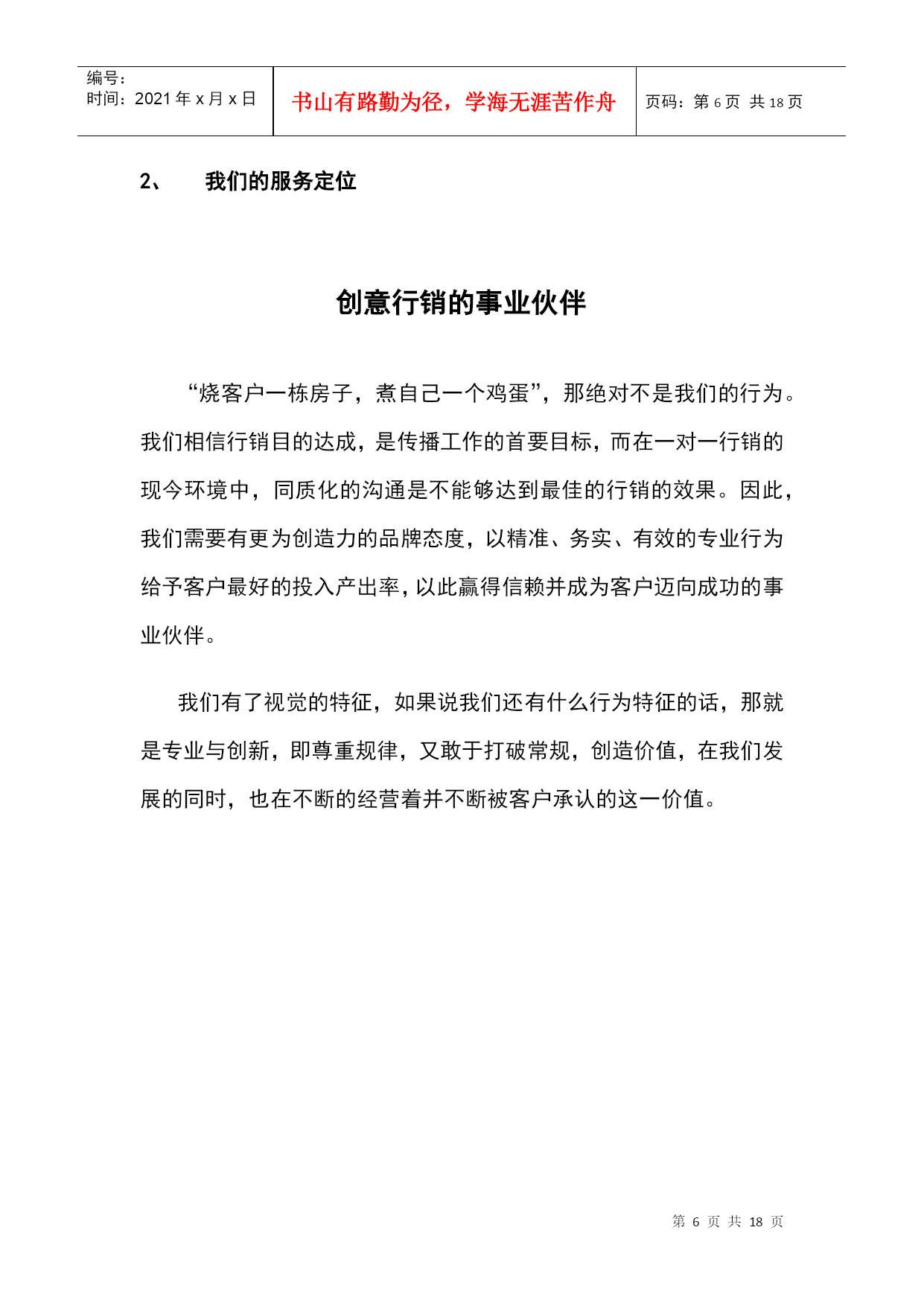 | 编号：<br>时间：2021 年 x 月 x 日 | 书山有路勤为径，学海无涯苦作舟 | 页码：第 6 页 共 18 页 |
|---|---|---|

2、 我们的服务定位

创意行销的事业伙伴

“烧客户一栋房子，煮自己一个鸡蛋”，那绝对不是我们的行为。我们相信行销目的达成，是传播工作的首要目标，而在一对一行销的现今环境中，同质化的沟通是不能够达到最佳的行销的效果。因此，我们需要有更为创造力的品牌态度，以精准、务实、有效的专业行为给予客户最好的投入产出率，以此赢得信赖并成为客户迈向成功的事业伙伴。

我们有了视觉的特征，如果说我们还有什么行为特征的话，那就是专业与创新，即尊重规律，又敢于打破常规，创造价值，在我们发展的同时，也在不断的经营着并不断被客户承认的这一价值。

第 6 页 共 18 页